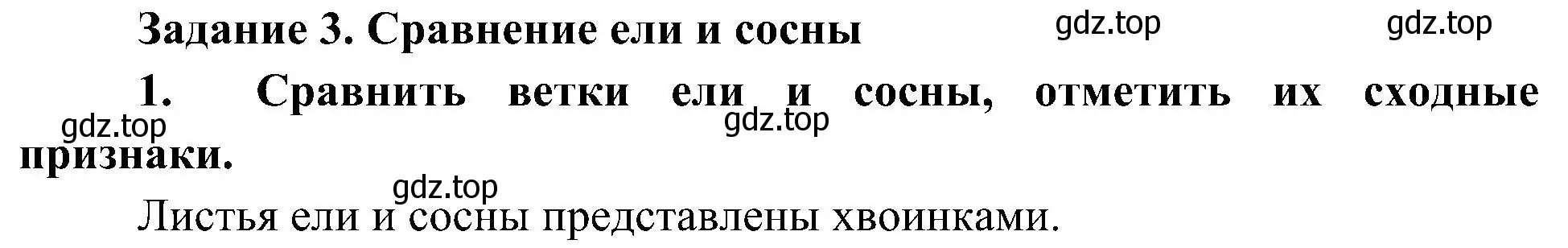 Задание 3. Сравнение ели и сосны

gdz.top gdz.top

1. Сравнить ветки ели и сосны, отметить их сходные признаки.

gdz.top gdz.top

gdz.top

Листья ели и сосны представлены хвоинками.